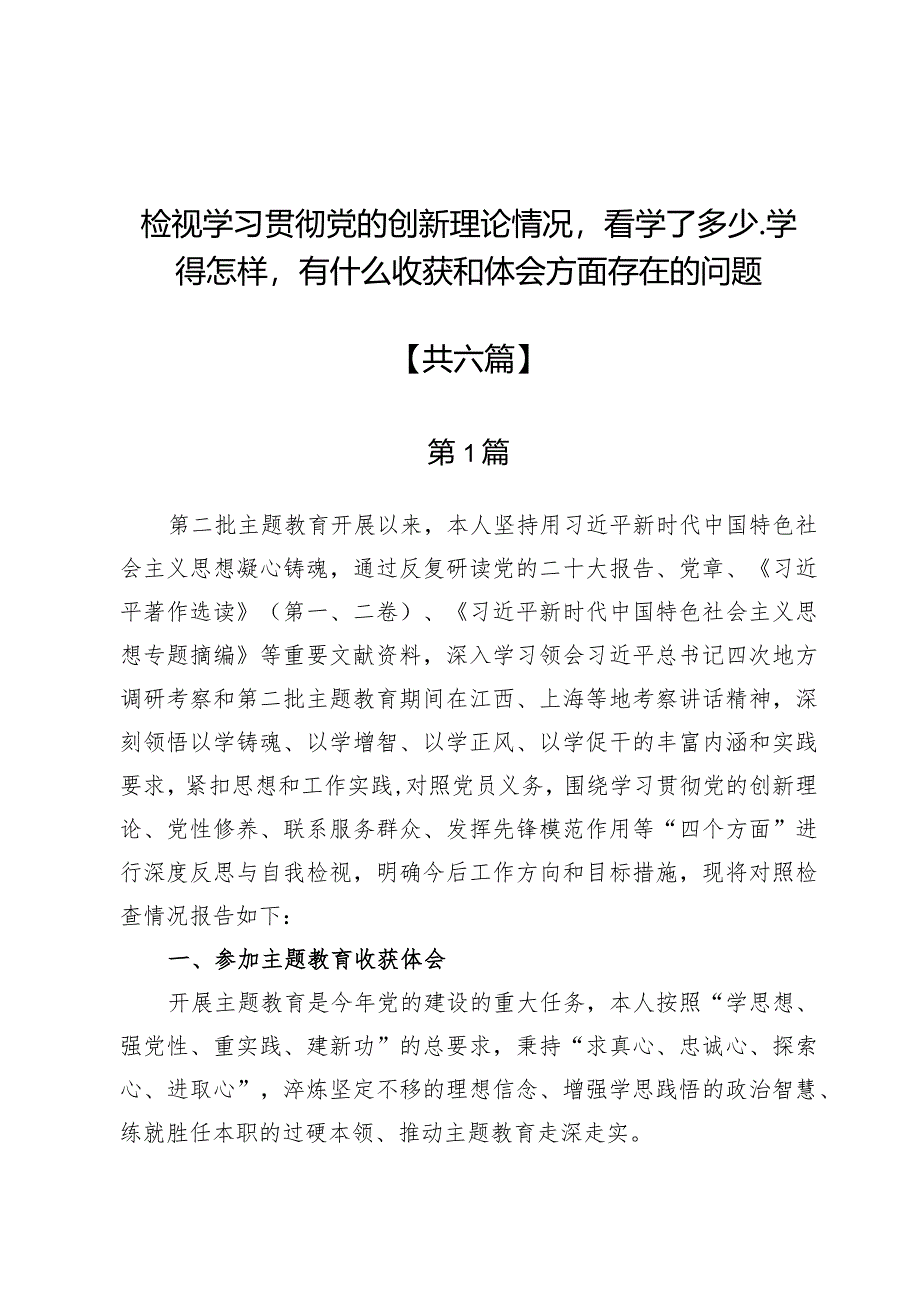 检视学习贯彻党的创新理论情况，看学了多少.学得怎样，有什么收获和体会方面存在的问题

【共六篇】

第1篇

第二批主题教育开展以来，本人坚持用习近平新时代中国特色社会主义思想凝心铸魂，通过反复研读党的二十大报告、党章、《习近平著作选读》（第一、二卷）、《习近平新时代中国特色社会主义思想专题摘编》等重要文献资料，深入学习领会习近平总书记四次地方调研考察和第二批主题教育期间在江西、上海等地考察讲话精神，深刻领悟以学铸魂、以学增智、以学正风、以学促干的丰富内涵和实践要求，紧扣思想和工作实践,对照党员义务，围绕学习贯彻党的创新理论、党性修养、联系服务群众、发挥先锋模范作用等“四个方面”进行深度反思与自我检视，明确今后工作方向和目标措施，现将对照检查情况报告如下：

一、参加主题教育收获体会

开展主题教育是今年党的建设的重大任务，本人按照“学思想、强党性、重实践、建新功”的总要求，秉持“求真心、忠诚心、探索心、进取心”，淬炼坚定不移的理想信念、增强学思践悟的政治智慧、练就胜任本职的过硬本领、推动主题教育走深走实。